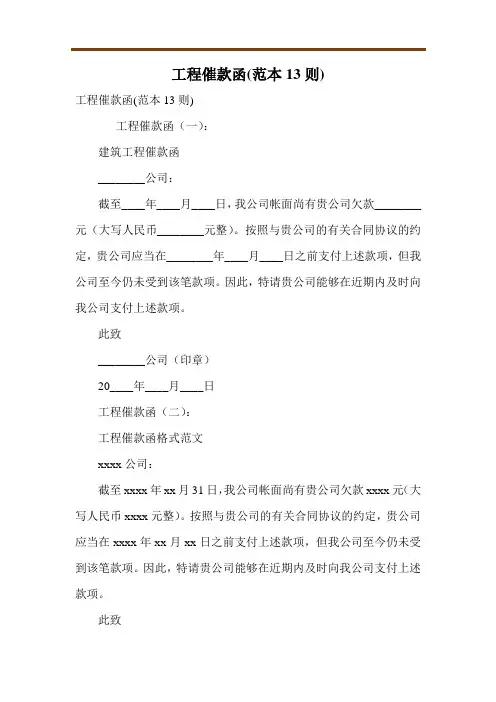 工程催款函(范本 13 则)

工程催款函(范本 13 则)

工程催款函（一）：

建筑工程催款函

________公司：

截至____年____月____日，我公司帐面尚有贵公司欠款________元（大写人民币________元整）。按照与贵公司的有关合同协议的约定，贵公司应当在________年____月____日之前支付上述款项，但我公司至今仍未受到该笔款项。因此，特请贵公司能够在近期内及时向我公司支付上述款项。

此致

________公司（印章）

20____年____月____日

工程催款函（二）：

工程催款函格式范文

xxxx 公司：

截至 xxxx 年 xx 月 31 日，我公司帐面尚有贵公司欠款 xxxx 元（大写人民币 xxxx 元整）。按照与贵公司的有关合同协议的约定，贵公司应当在 xxxx 年 xx 月 xx 日之前支付上述款项，但我公司至今仍未受到该笔款项。因此，特请贵公司能够在近期内及时向我公司支付上述款项。

此致